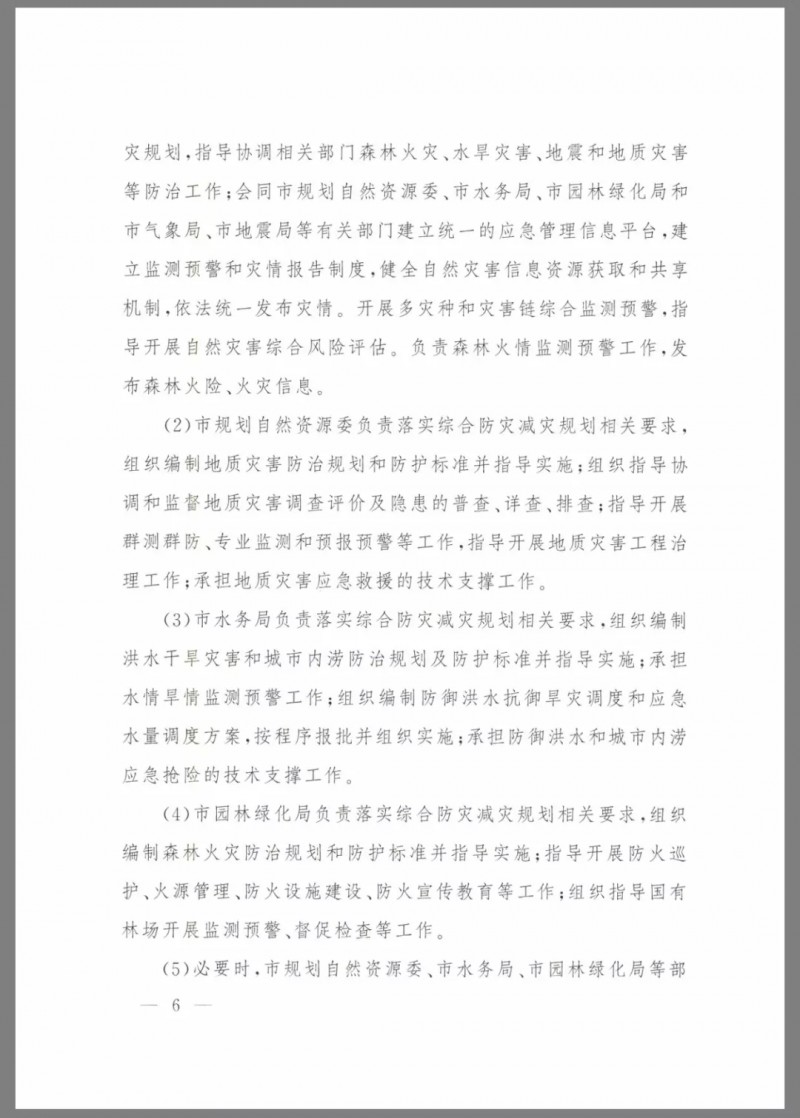 灾规划，指导协调相关部门森林火灾、水旱灾害、地震和地质灾害等防治工作；会同市规划自然资源委、市水务局、市园林绿化局和市气象局、市地震局等有关部门建立统一的应急管理信息平台，建立监测预警和灾情报告制度，健全自然灾害信息资源获取和共享机制，依法统一发布灾情。开展多灾种和灾害链综合监测预警，指导开展自然灾害综合风险评估。负责森林火情监测预警工作，发布森林火险、火灾信息。

（2）市规划自然资源委负责落实综合防灾减灾规划相关要求，组织编制地质灾害防治规划和防护标准并指导实施；组织指导协调和监督地质灾害调查评价及隐患的普查、详查、排查；指导开展群测群防、专业监测和预报预警等工作，指导开展地质灾害工程治理工作；承担地质灾害应急救援的技术支撑工作。

（3）市水务局负责落实综合防灾减灾规划相关要求，组织编制洪水干旱灾害和城市内涝防治规划及防护标准并指导实施；承担水情旱情监测预警工作；组织编制防御洪水抗御旱灾调度和应急水量调度方案，按程序报批并组织实施；承担防御洪水和城市内涝应急抢险的技术支撑工作。

（4）市园林绿化局负责落实综合防灾减灾规划相关要求，组织编制森林火灾防治规划和防护标准并指导实施；指导开展防火巡护、火源管理、防火设施建设、防火宣传教育等工作；组织指导国有林场开展监测预警、督促检查等工作。

（5）必要时，市规划自然资源委、市水务局、市园林绿化局等部

— 6 —